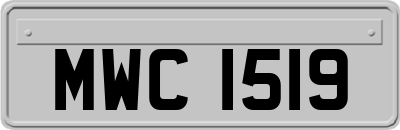 MWC 1519